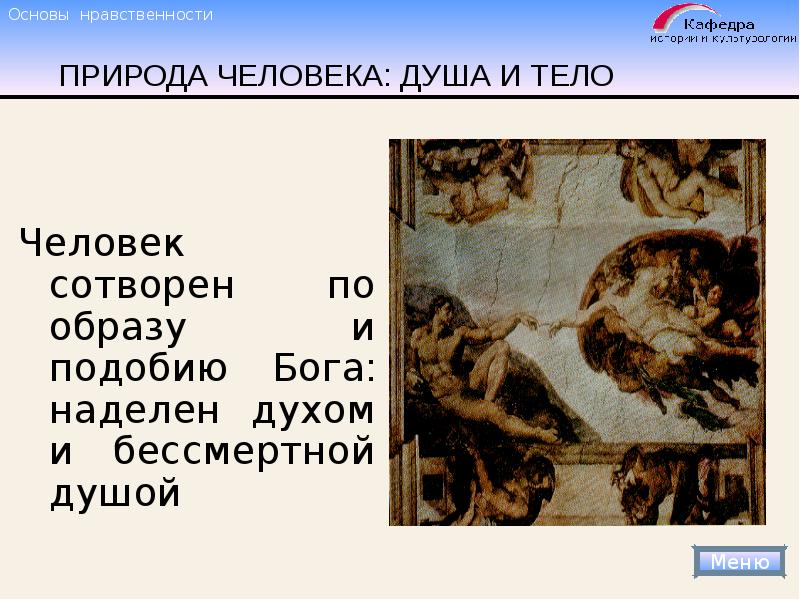 Основы нравственности

Кафедра
истории и культурологии

ПРИРОДА ЧЕЛОВЕКА: ДУША И ТЕЛО

Человек сотворен по образу и подобию Бога: наделен духом и бессмертной душой

Меню